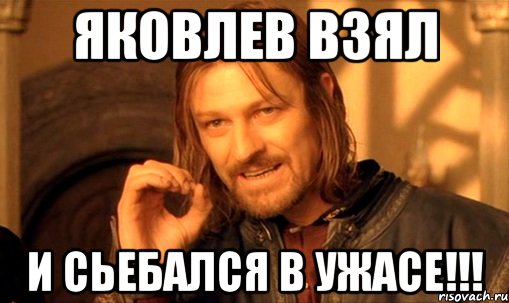 ЯКОВЛЕВ ВЗЯЛ

И СЬЕБАЛСЯ В УЖАСЕ!!!

risovach.ru